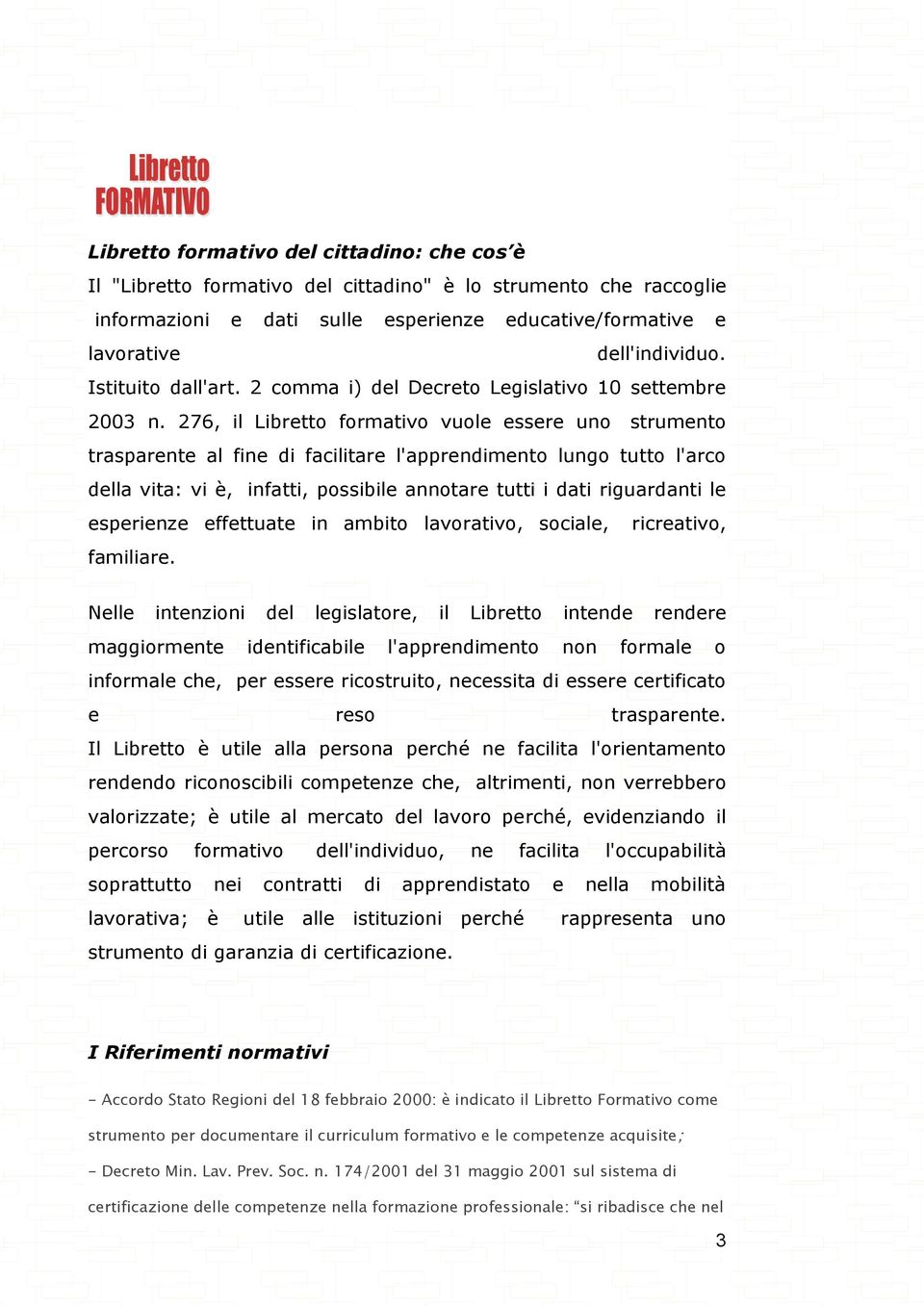 Libretto FORMATIVO

Libretto formativo del cittadino: che cos'è

Il "Libretto formativo del cittadino" è lo strumento che raccoglie informazioni e dati sulle esperienze educative/formative e lavorative dell'individuo. Istituito dall'art. 2 comma i) del Decreto Legislativo 10 settembre 2003 n. 276, il Libretto formativo vuole essere uno strumento trasparente al fine di facilitare l'apprendimento lungo tutto l'arco della vita: vi è, infatti, possibile annotare tutti i dati riguardanti le esperienze effettuate in ambito lavorativo, sociale, ricreativo, familiare.

Nelle intenzioni del legislatore, il Libretto intende rendere maggiormente identificabile l'apprendimento non formale o informale che, per essere ricostruito, necessita di essere certificato e reso trasparente. Il Libretto è utile alla persona perché ne facilita l'orientamento rendendo riconoscibili competenze che, altrimenti, non verrebbero valorizzate; è utile al mercato del lavoro perché, evidenziando il percorso formativo dell'individuo, ne facilita l'occupabilità soprattutto nei contratti di apprendistato e nella mobilità lavorativa; è utile alle istituzioni perché rappresenta uno strumento di garanzia di certificazione.

I Riferimenti normativi

- Accordo Stato Regioni del 18 febbraio 2000: è indicato il Libretto Formativo come strumento per documentare il curriculum formativo e le competenze acquisite;

- Decreto Min. Lav. Prev. Soc. n. 174/2001 del 31 maggio 2001 sul sistema di certificazione delle competenze nella formazione professionale: "si ribadisce che nel

3